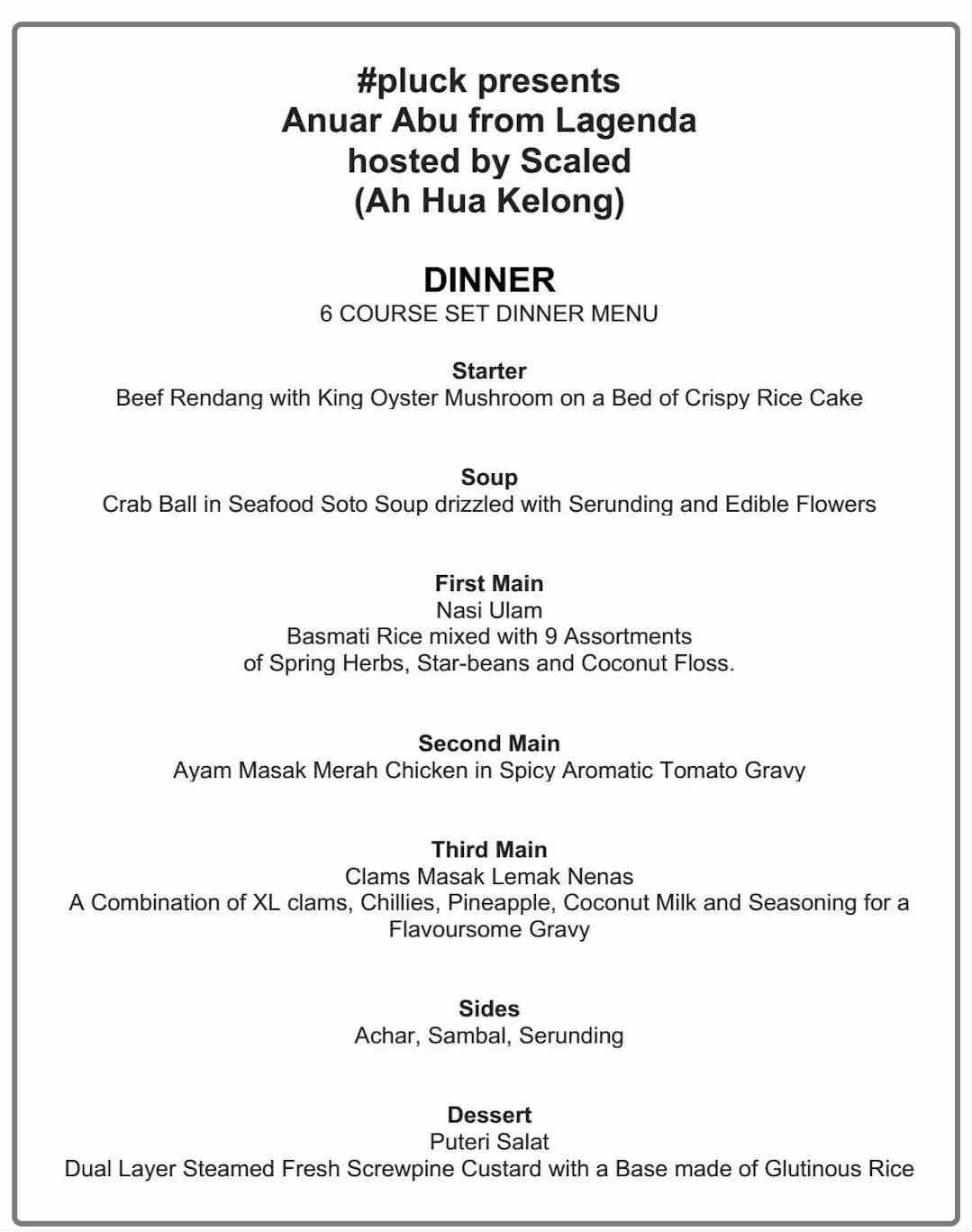 #pluck presents
Anuar Abu from Lagenda
hosted by Scaled
(Ah Hua Kelong)

DINNER
6 COURSE SET DINNER MENU

Starter
Beef Rendang with King Oyster Mushroom on a Bed of Crispy Rice Cake

Soup
Crab Ball in Seafood Soto Soup drizzled with Serunding and Edible Flowers

First Main
Nasi Ulam
Basmati Rice mixed with 9 Assortments of Spring Herbs, Star-beans and Coconut Floss.

Second Main
Ayam Masak Merah Chicken in Spicy Aromatic Tomato Gravy

Third Main
Clams Masak Lemak Nenas
A Combination of XL clams, Chillies, Pineapple, Coconut Milk and Seasoning for a Flavoursome Gravy

Sides
Achar, Sambal, Serunding

Dessert
Puteri Salat
Dual Layer Steamed Fresh Screwpine Custard with a Base made of Glutinous Rice